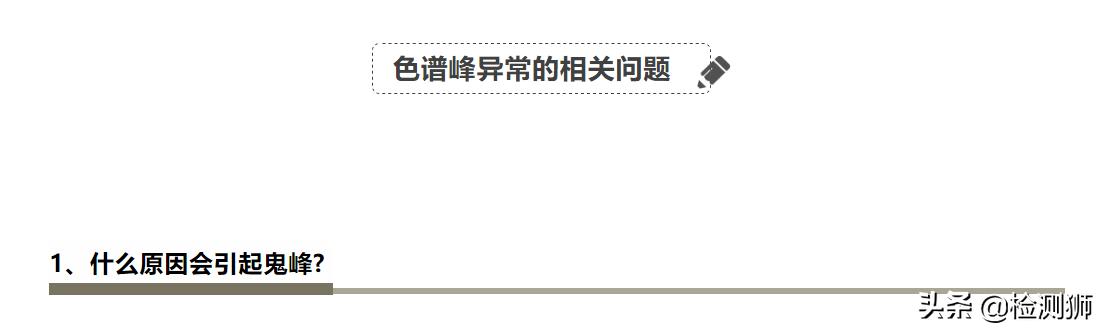 色谱峰异常的相关问题

1、什么原因会引起鬼峰?

头条 @检测狮